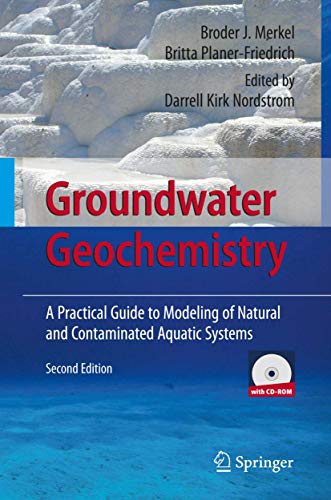 Broder J. Merkel
Britta Planer-Friedrich
Edited by
Darrell Kirk Nordstrom

Groundwater Geochemistry

A Practical Guide to Modeling of Natural and Contaminated Aquatic Systems

Second Edition

with CD-ROM

Springer